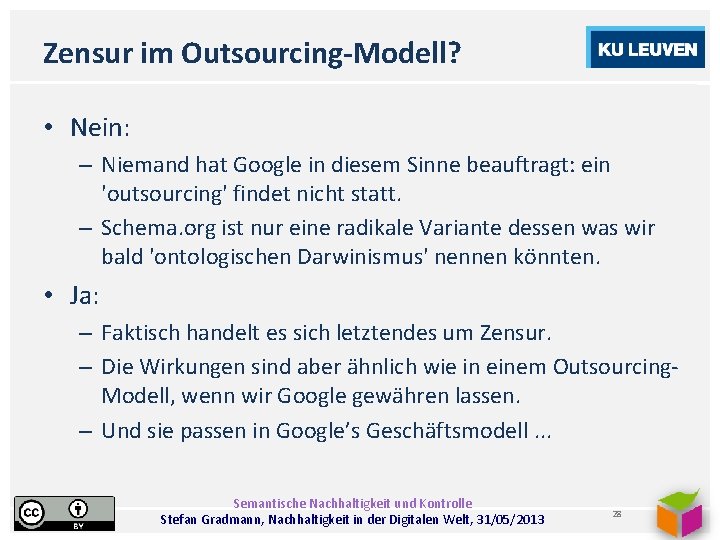 Zensur im Outsourcing-Modell?

KU LEUVEN

• Nein:
– Niemand hat Google in diesem Sinne beauftragt: ein 'outsourcing' findet nicht statt.
– Schema.org ist nur eine radikale Variante dessen was wir bald 'ontologischen Darwinismus' nennen könnten.

• Ja:
– Faktisch handelt es sich letztendes um Zensur.
– Die Wirkungen sind aber ähnlich wie in einem Outsourcing-Modell, wenn wir Google gewähren lassen.
– Und sie passen in Google's Geschäftsmodell ...

cc BY

Semantische Nachhaltigkeit und Kontrolle
Stefan Gradmann, Nachhaltigkeit in der Digitalen Welt, 31/05/2013

28